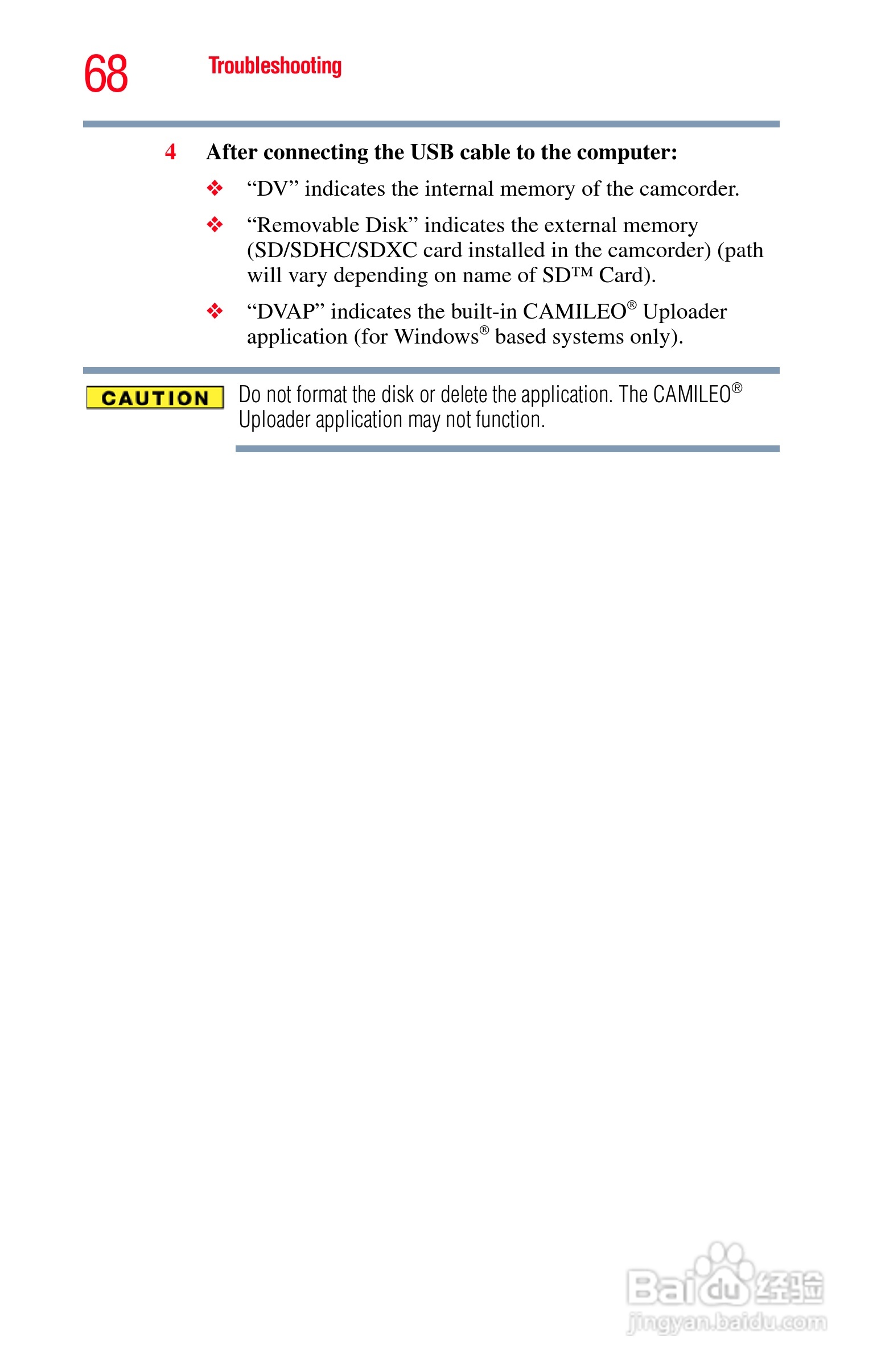 68 Troubleshooting

4 After connecting the USB cable to the computer:

❖ “DV” indicates the internal memory of the camcorder.

❖ “Removable Disk” indicates the external memory (SD/SDHC/SDXC card installed in the camcorder) (path will vary depending on name of SD™ Card).

❖ “DVAP” indicates the built-in CAMILEO® Uploader application (for Windows® based systems only).

CAUTION Do not format the disk or delete the application. The CAMILEO® Uploader application may not function.

Baidu 经验
jingyan.baidu.com